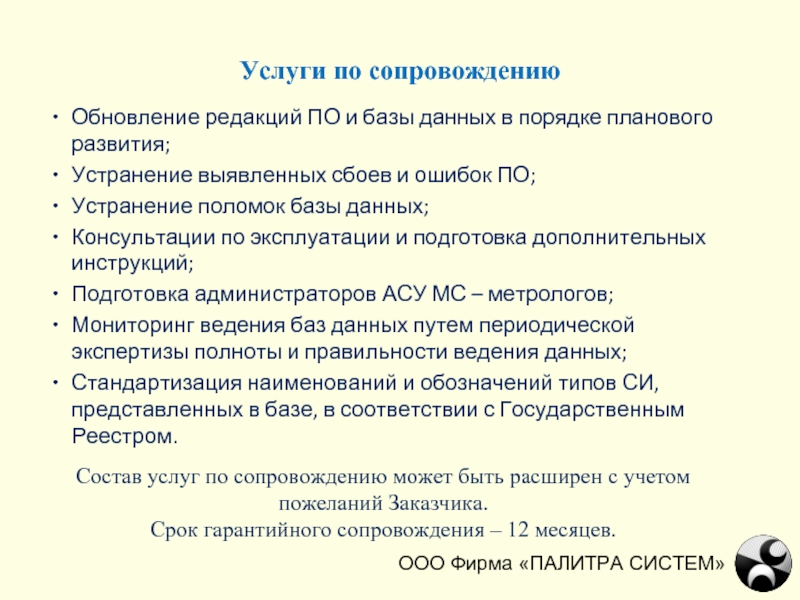 Услуги по сопровождению

• Обновление редакций ПО и базы данных в порядке планового развития;
• Устранение выявленных сбоев и ошибок ПО;
• Устранение поломок базы данных;
• Консультации по эксплуатации и подготовка дополнительных инструкций;
• Подготовка администраторов АСУ МС – метрологов;
• Мониторинг ведения баз данных путем периодической экспертизы полноты и правильности ведения данных;
• Стандартизация наименований и обозначений типов СИ, представленных в базе, в соответствии с Государственным Реестром.

Состав услуг по сопровождению может быть расширен с учетом пожеланий Заказчика.
Срок гарантийного сопровождения – 12 месяцев.

ООО Фирма «ПАЛИТРА СИСТЕМ»